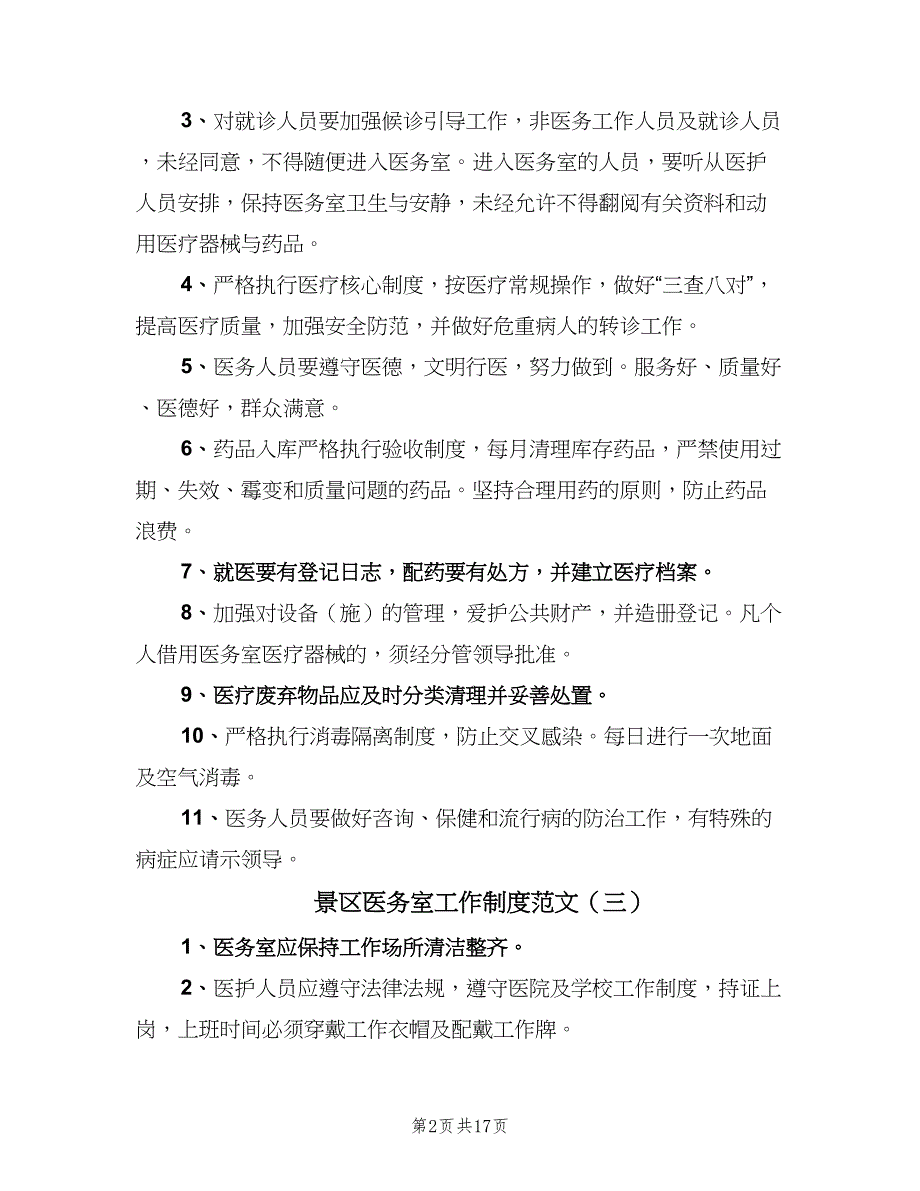 3、对就诊人员要加强候诊引导工作，非医务工作人员及就诊人员，未经同意，不得随便进入医务室。进入医务室的人员，要听从医护人员安排，保持医务室卫生与安静，未经允许不得翻阅有关资料和动用医疗器械与药品。

4、严格执行医疗核心制度，按医疗常规操作，做好“三查八对”，提高医疗质量，加强安全防范，并做好危重病人的转诊工作。

5、医务人员要遵守医德，文明行医，努力做到。服务好、质量好、医德好，群众满意。

6、药品入库严格执行验收制度，每月清理库存药品，严禁使用过期、失效、霉变和质量问题的药品。坚持合理用药的原则，防止药品浪费。

7、就医要有登记日志，配药要有处方，并建立医疗档案。

8、加强对设备（施）的管理，爱护公共财产，并造册登记。凡个人借用医务室医疗器械的，须经分管领导批准。

9、医疗废弃物品应及时分类清理并妥善处置。

10、严格执行消毒隔离制度，防止交叉感染。每日进行一次地面及空气消毒。

11、医务人员要做好咨询、保健和流行病的防治工作，有特殊的病症应请示领导。

景区医务室工作制度范文（三）

1、医务室应保持工作场所清洁整齐。

2、医护人员应遵守法律法规，遵守医院及学校工作制度，持证上岗，上班时间必须穿戴工作衣帽及配戴工作牌。

第2页 共17页